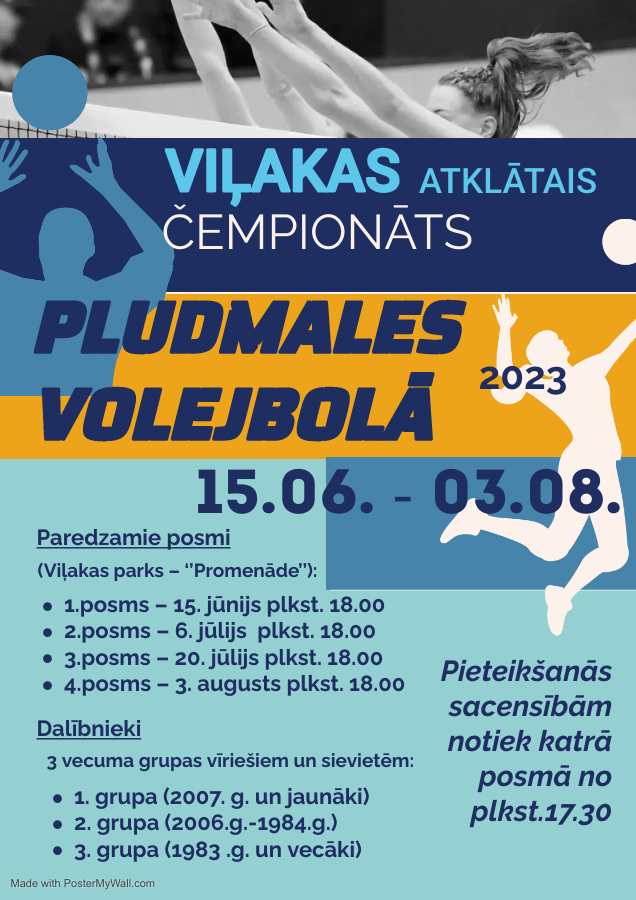 VIĻAKAS ATKLĀTAIS ČEMPIONĀTS

PLUDMALES VOLEJBOLĀ

2023

15.06. - 03.08.

Paredzamie posmi

(Viļakas parks – "Promenāde"):

• 1.posms – 15. jūnijs plkst. 18.00
• 2.posms – 6. jūlijs plkst. 18.00
• 3.posms – 20. jūlijs plkst. 18.00
• 4.posms – 3. augusts plkst. 18.00

Dalībnieki

3 vecuma grupas vīriešiem un sievietēm:

• 1. grupa (2007. g. un jaunāki)
• 2. grupa (2006.g.-1984.g.)
• 3. grupa (1983 .g. un vecāki)

Pieteikšanās sacensībām notiek katrā posmā no plkst.17.30

Made with PosterMyWall.com